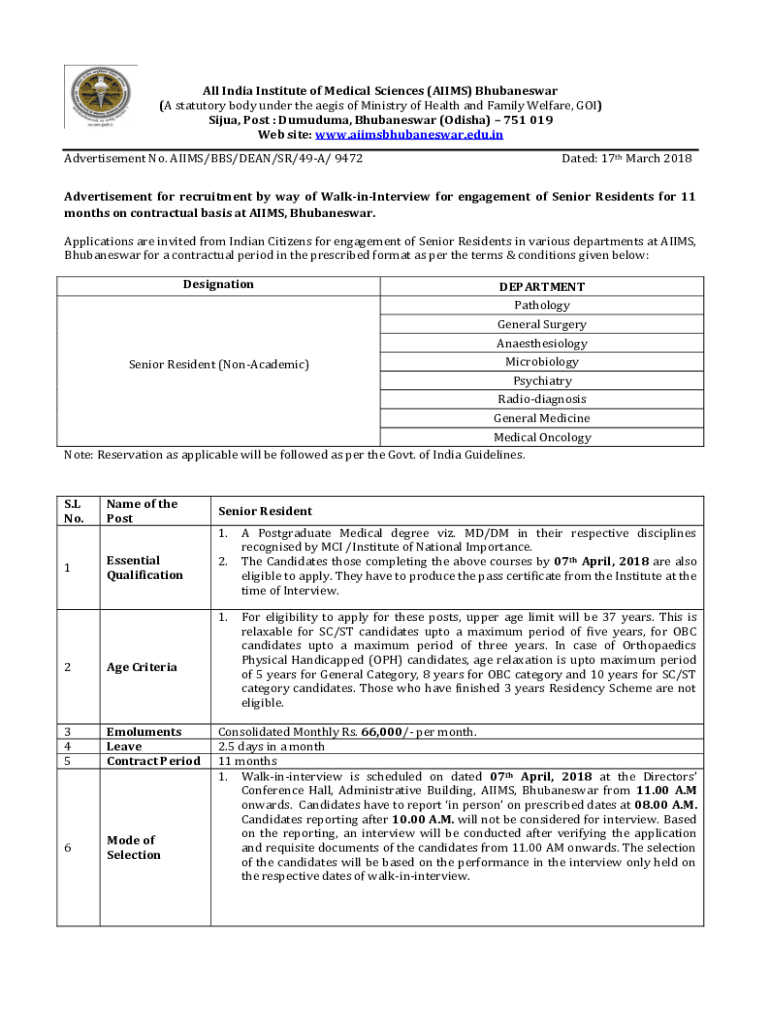 All India Institute of Medical Sciences (AIIMS) Bhubaneswar
(A statutory body under the aegis of Ministry of Health and Family Welfare, GOI)
Sijua, Post : Dumuduma, Bhubaneswar (Odisha) – 751 019
Web site: www.aiimsbhubaneswar.edu.in

Advertisement No. AIIMS/BBS/DEAN/SR/49-A/ 9472

Dated: 17th March 2018

Advertisement for recruitment by way of Walk-in-Interview for engagement of Senior Residents for 11 months on contractual basis at AIIMS, Bhubaneswar.

Applications are invited from Indian Citizens for engagement of Senior Residents in various departments at AIIMS, Bhubaneswar for a contractual period in the prescribed format as per the terms & conditions given below:

| Designation | DEPARTMENT |
|---|---|
| Senior Resident (Non-Academic) | Pathology |
| | General Surgery |
| | Anaesthesiology |
| | Microbiology |
| | Psychiatry |
| | Radio-diagnosis |
| | General Medicine |
| | Medical Oncology |

Note: Reservation as applicable will be followed as per the Govt. of India Guidelines.

| S.L No. | Name of the Post | Senior Resident |
|---|---|---|
| 1 | Essential Qualification | 1. A Postgraduate Medical degree viz. MD/DM in their respective disciplines recognised by MCI /Institute of National Importance. 2. The Candidates those completing the above courses by 07th April, 2018 are also eligible to apply. They have to produce the pass certificate from the Institute at the time of Interview. |
| 2 | Age Criteria | 1. For eligibility to apply for these posts, upper age limit will be 37 years. This is relaxable for SC/ST candidates upto a maximum period of five years, for OBC candidates upto a maximum period of three years. In case of Orthopaedics Physical Handicapped (OPH) candidates, age relaxation is upto maximum period of 5 years for General Category, 8 years for OBC category and 10 years for SC/ST category candidates. Those who have finished 3 years Residency Scheme are not eligible. |
| 3 | Emoluments | Consolidated Monthly Rs. 66,000/- per month. |
| 4 | Leave | 2.5 days in a month |
| 5 | Contract Period | 11 months |
| 6 | Mode of Selection | 1. Walk-in-interview is scheduled on dated 07th April, 2018 at the Directors' Conference Hall, Administrative Building, AIIMS, Bhubaneswar from 11.00 A.M onwards. Candidates have to report 'in person' on prescribed dates at 08.00 A.M. Candidates reporting after 10.00 A.M. will not be considered for interview. Based on the reporting, an interview will be conducted after verifying the application and requisite documents of the candidates from 11.00 AM onwards. The selection of the candidates will be based on the performance in the interview only held on the respective dates of walk-in-interview. |